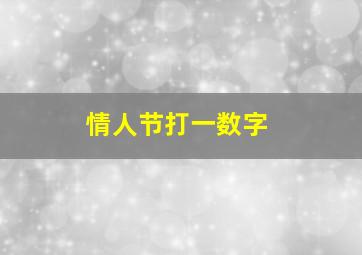 情人节打一数字